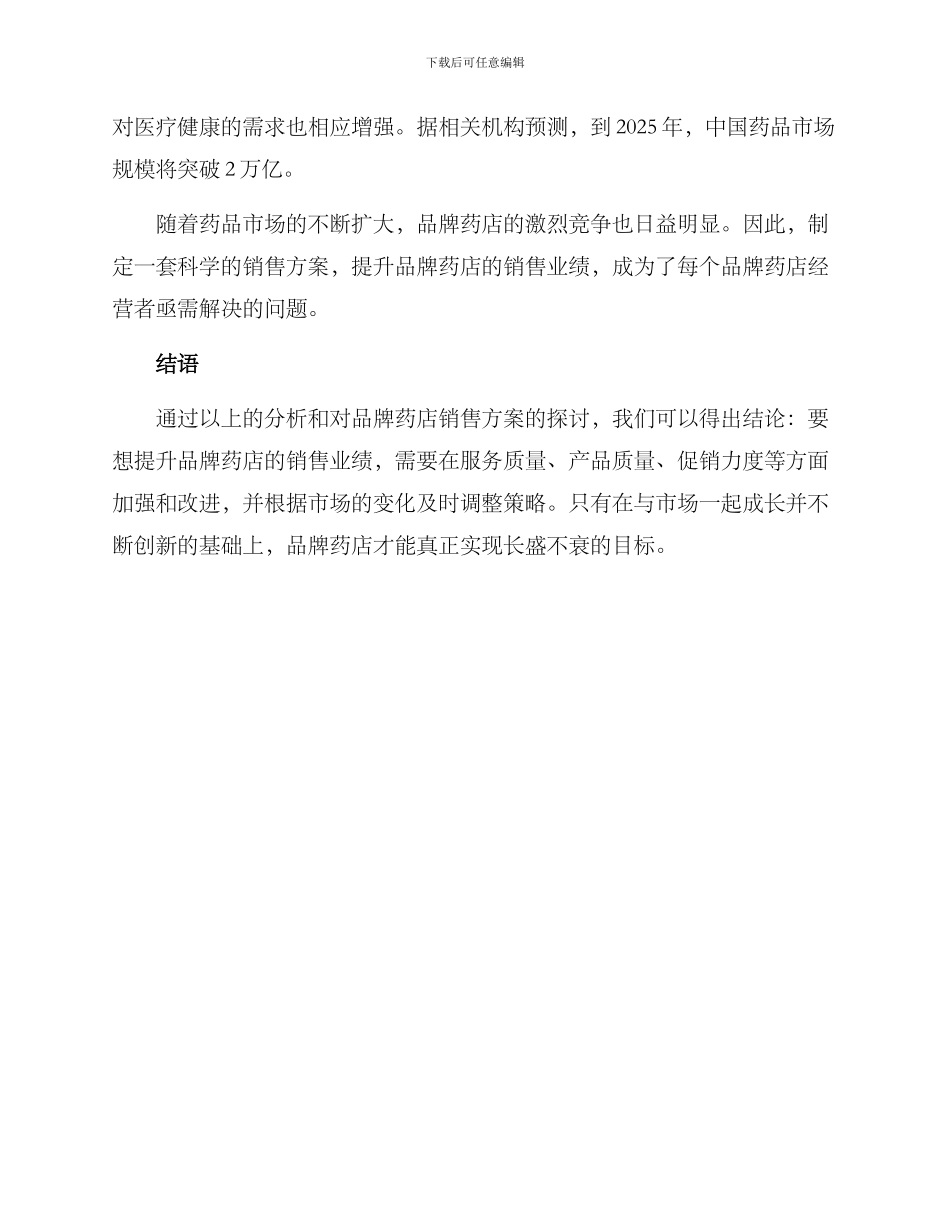 下载后可任意编辑

对医疗健康的需求也相应增强。据相关机构预测，到 2025 年，中国药品市场规模将突破 2 万亿。

随着药品市场的不断扩大，品牌药店的激烈竞争也日益明显。因此，制定一套科学的销售方案，提升品牌药店的销售业绩，成为了每个品牌药店经营者亟需解决的问题。

结语

通过以上的分析和对品牌药店销售方案的探讨，我们可以得出结论：要想提升品牌药店的销售业绩，需要在服务质量、产品质量、促销力度等方面加强和改进，并根据市场的变化及时调整策略。只有在与市场一起成长并不断创新的基础上，品牌药店才能真正实现长盛不衰的目标。